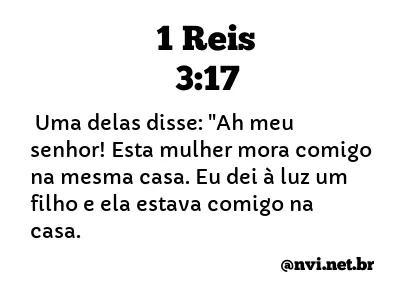 1 Reis
3:17

Uma delas disse: "Ah meu senhor! Esta mulher mora comigo na mesma casa. Eu dei à luz um filho e ela estava comigo na casa.

@nvi.net.br